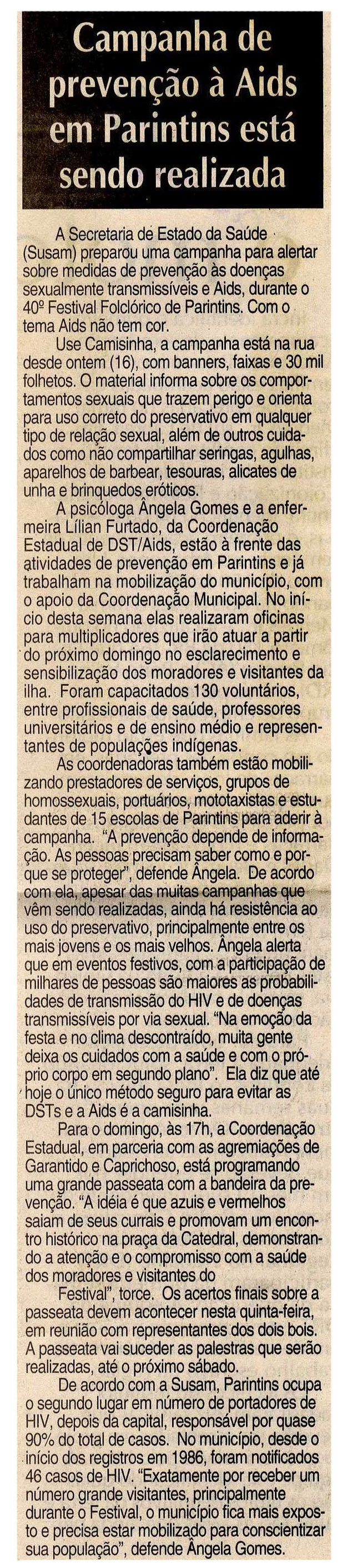 Campanha de prevenção à Aids em Parintins está sendo realizada

A Secretaria de Estado da Saúde (Susam) preparou uma campanha para alertar sobre medidas de prevenção às doenças sexualmente transmissíveis e Aids, durante o 40º Festival Folclórico de Parintins. Com o tema Aids não tem cor.

Use Camisinha, a campanha está na rua desde ontem (16), com banners, faixas e 30 mil folhetos. O material informa sobre os comportamentos sexuais que trazem perigo e orienta para uso correto do preservativo em qualquer tipo de relação sexual, além de outros cuidados como não compartilhar seringas, agulhas, aparelhos de barbear, tesouras, alicates de unha e brinquedos eróticos.

A psicóloga Ângela Gomes e a enfermeira Lílian Furtado, da Coordenação Estadual de DST/Aids, estão à frente das atividades de prevenção em Parintins e já trabalham na mobilização do município, com o apoio da Coordenação Municipal. No início desta semana elas realizaram oficinas para multiplicadores que irão atuar a partir do próximo domingo no esclarecimento e sensibilização dos moradores e visitantes da ilha. Foram capacitados 130 voluntários, entre profissionais de saúde, professores universitários e de ensino médio e representantes de populações indígenas.

As coordenadoras também estão mobilizando prestadores de serviços, grupos de homossexuais, portuários, mototaxistas e estudantes de 15 escolas de Parintins para aderir à campanha. "A prevenção depende de informação. As pessoas precisam saber como e porque se proteger", defende Ângela. De acordo com ela, apesar das muitas campanhas que vêm sendo realizadas, ainda há resistência ao uso do preservativo, principalmente entre os mais jovens e os mais velhos. Ângela alerta que em eventos festivos, com a participação de milhares de pessoas são maiores as probabilidades de transmissão do HIV e de doenças transmissíveis por via sexual. "Na emoção da festa e no clima descontraído, muita gente deixa os cuidados com a saúde e com o próprio corpo em segundo plano". Ela diz que até hoje o único método seguro para evitar as DSTs e a Aids é a camisinha.

Para o domingo, às 17h, a Coordenação Estadual, em parceria com as agremiações de Garantido e Caprichoso, está programando uma grande passeata com a bandeira da prevenção. "A idéia é que azuis e vermelhos saiam de seus currais e promovam um encontro histórico na praça da Catedral, demonstrando a atenção e o compromisso com a saúde dos moradores e visitantes do Festival", torce. Os acertos finais sobre a passeata devem acontecer nesta quinta-feira, em reunião com representantes dos dois bois. A passeata vai suceder as palestras que serão realizadas, até o próximo sábado.

De acordo com a Susam, Parintins ocupa o segundo lugar em número de portadores de HIV, depois da capital, responsável por quase 90% do total de casos. No município, desde o início dos registros em 1986, foram notificados 46 casos de HIV. "Exatamente por receber um número grande visitantes, principalmente durante o Festival, o município fica mais exposto e precisa estar mobilizado para conscientizar sua população", defende Ângela Gomes.